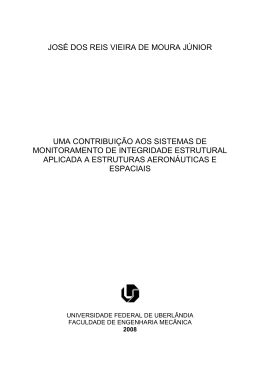 JOSÉ DOS REIS VIEIRA DE MOURA JÚNIOR

UMA CONTRIBUIÇÃO AOS SISTEMAS DE MONITORAMENTO DE INTEGRIDADE ESTRUTURAL APLICADA A ESTRUTURAS AERONÁUTICAS E ESPACIAIS

UNIVERSIDADE FEDERAL DE UBERLÂNDIA
FACULDADE DE ENGENHARIA MECÂNICA
2008